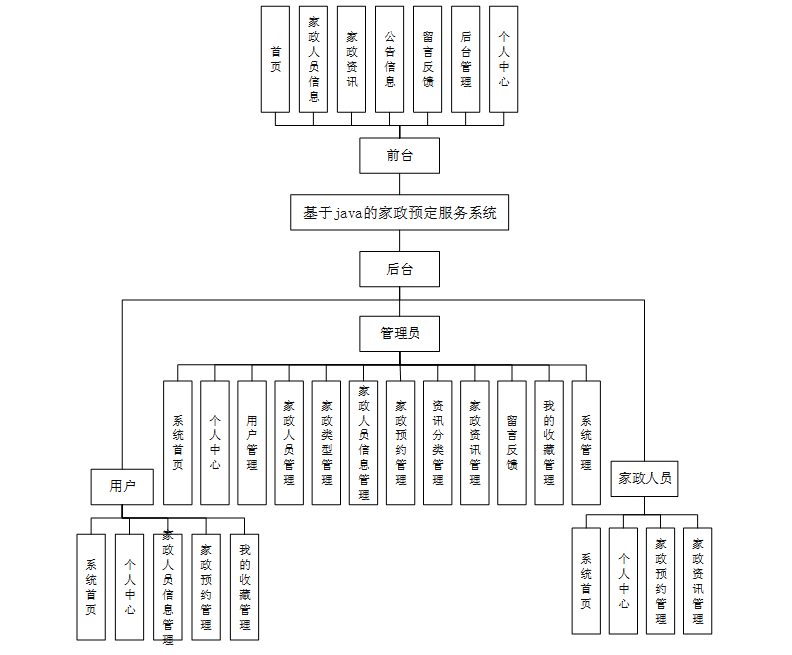 首页

家政人员信息

家政资讯

公告信息

留言反馈

后台管理

个人中心

前台

基于java的家政预定服务系统

后台

管理员

系统首页

个人中心

用户管理

家政人员管理

家政类型管理

家政人员信息管理

家政预约管理

资讯分类管理

家政资讯管理

留言反馈

我的收藏管理

系统管理

用户

系统首页

个人中心

家政人员信息管理

家政预约管理

我的收藏管理

家政人员

系统首页

个人中心

家政预约管理

家政资讯管理